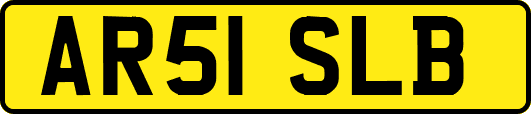 AR51 SLB